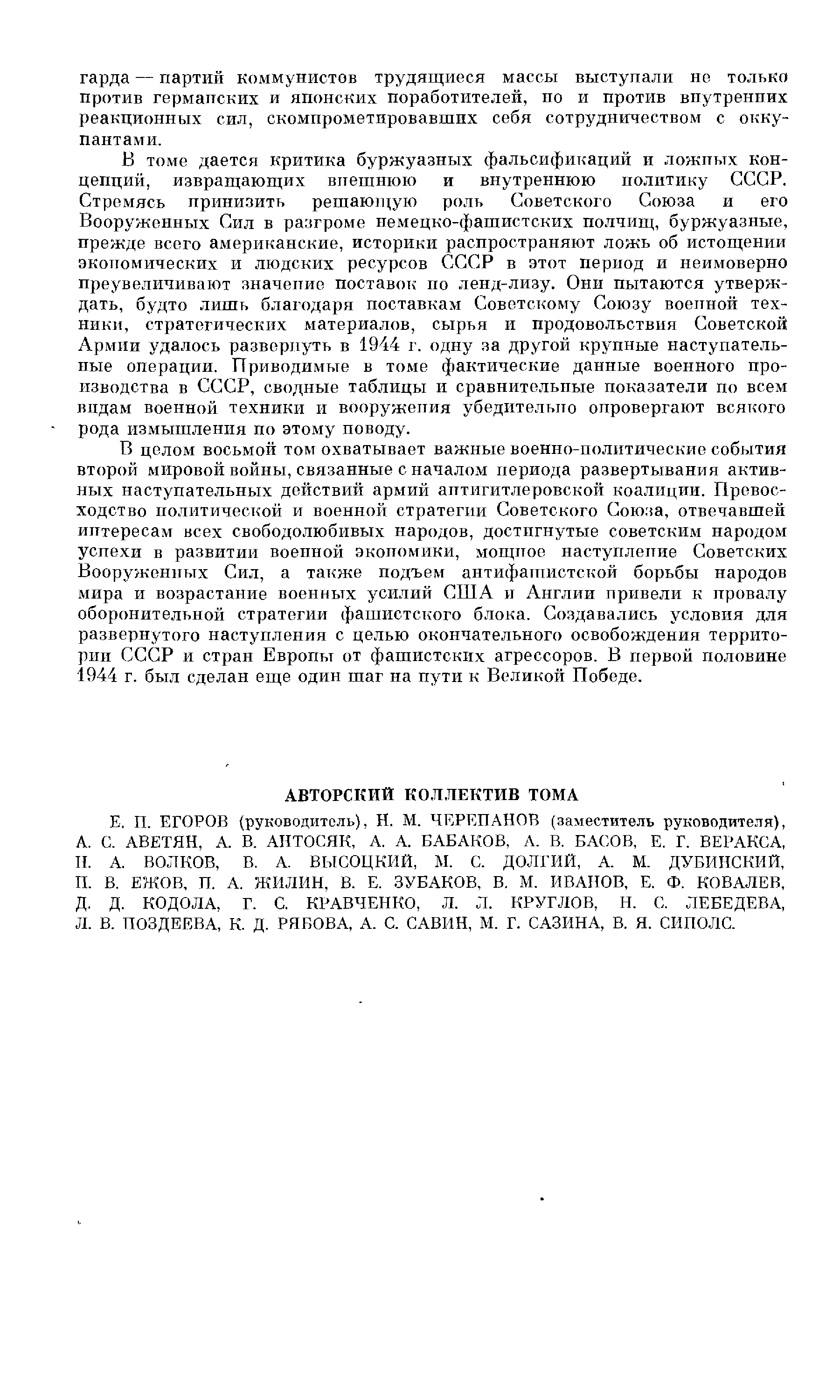 гарда — партий коммунистов трудящиеся массы выступали не только против германских и японских поработителей, но и против внутренних реакционных сил, скомпрометировавших себя сотрудничеством с оккупантами.

В томе дается критика буржуазных фальсификаций и ложных концепций, извращающих внешнюю и внутреннюю политику СССР. Стремясь принизить решающую роль Советского Союза и его Вооруженных Сил в разгроме немецко-фашистских полчищ, буржуазные, прежде всего американские, историки распространяют ложь об истощении экономических и людских ресурсов СССР в этот период и неимоверно преувеличивают значение поставок по ленд-лизу. Они пытаются утверждать, будто лишь благодаря поставкам Советскому Союзу военной техники, стратегических материалов, сырья и продовольствия Советской Армии удалось развернуть в 1944 г. одну за другой крупные наступательные операции. Приводимые в томе фактические данные военного производства в СССР, сводные таблицы и сравнительные показатели по всем видам военной техники и вооружения убедительно опровергают всякого рода измышления по этому поводу.

В целом восьмой том охватывает важные военно-политические события второй мировой войны, связанные с началом периода развертывания активных наступательных действий армий антигитлеровской коалиции. Превосходство политической и военной стратегии Советского Союза, отвечавшей интересам всех свободолюбивых народов, достигнутые советским народом успехи в развитии военной экономики, мощное наступление Советских Вооруженных Сил, а также подъем антифашистской борьбы народов мира и возрастание военных усилий США и Англии привели к провалу оборонительной стратегии фашистского блока. Создавались условия для развернутого наступления с целью окончательного освобождения территории СССР и стран Европы от фашистских агрессоров. В первой половине 1944 г. был сделан еще один шаг на пути к Великой Победе.

АВТОРСКИЙ КОЛЛЕКТИВ ТОМА

Е. П. ЕГОРОВ (руководитель), Н. М. ЧЕРЕПАНОВ (заместитель руководителя), А. С. АВЕТЯН, А. В. АНТОСЯК, А. А. БАБАКОВ, А. В. БАСОВ, Е. Г. ВЕРАКСА, Н. А. ВОЛКОВ, В. А. ВЫСОЦКИЙ, М. С. ДОЛГИЙ, А. М. ДУБИНСКИЙ, П. В. ЕЖОВ, П. А. ЖИЛИН, В. Е. ЗУБАКОВ, В. М. ИВАНОВ, Е. Ф. КОВАЛЕВ, Д. Д. КОДОЛА, Г. С. КРАВЧЕНКО, Л. Л. КРУГЛОВ, Н. С. ЛЕБЕДЕВА, Л. В. ПОЗДЕЕВА, К. Д. РЯБОВА, А. С. САВИН, М. Г. САЗИНА, В. Я. СИПОЛС.